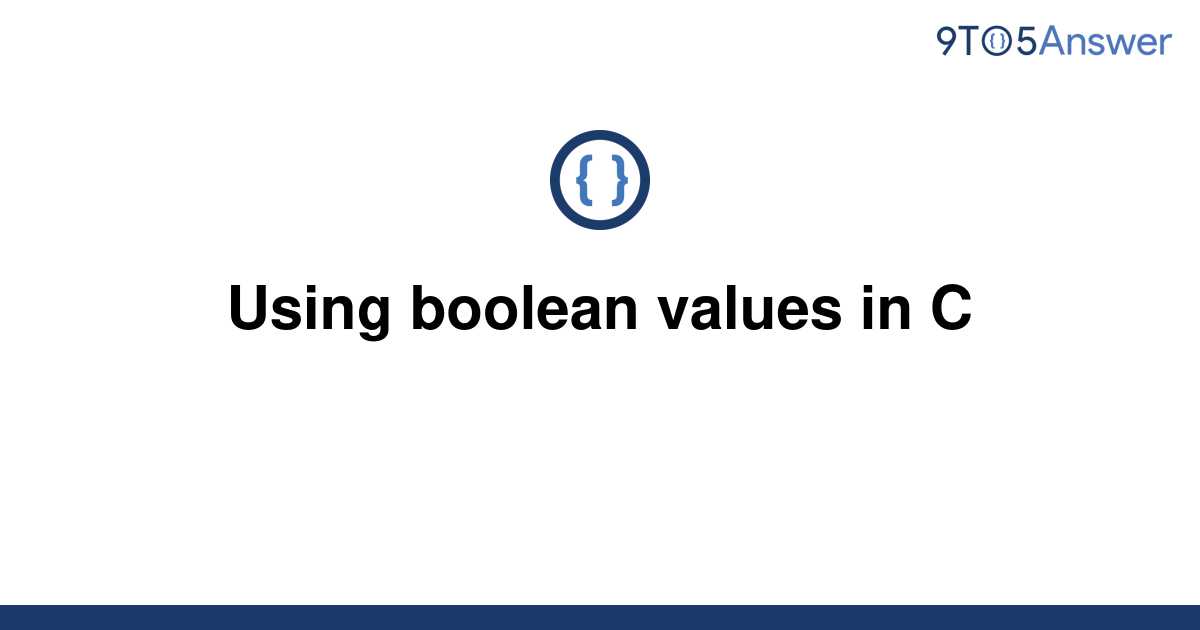 9TO5Answer

{ }

Using boolean values in C